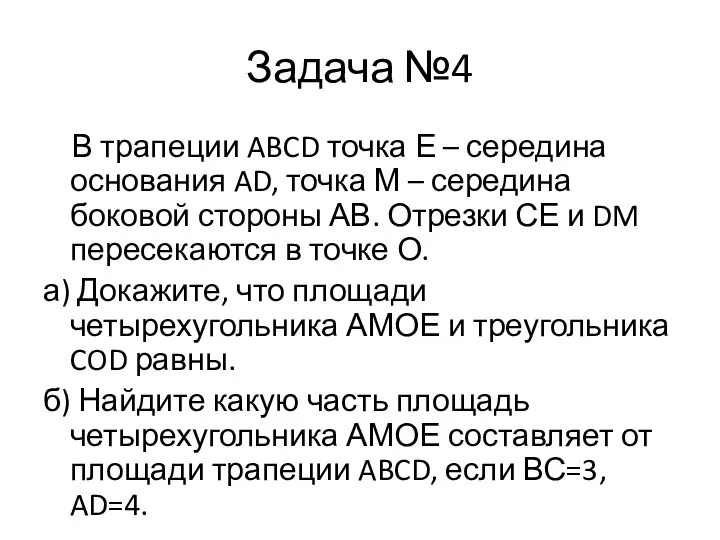 Задача №4

В трапеции ABCD точка E – середина основания AD, точка M – середина боковой стороны AB. Отрезки CE и DM пересекаются в точке O.

а) Докажите, что площади четырехугольника AMOE и треугольника COD равны.

б) Найдите какую часть площадь четырехугольника AMOE составляет от площади трапеции ABCD, если BC=3, AD=4.